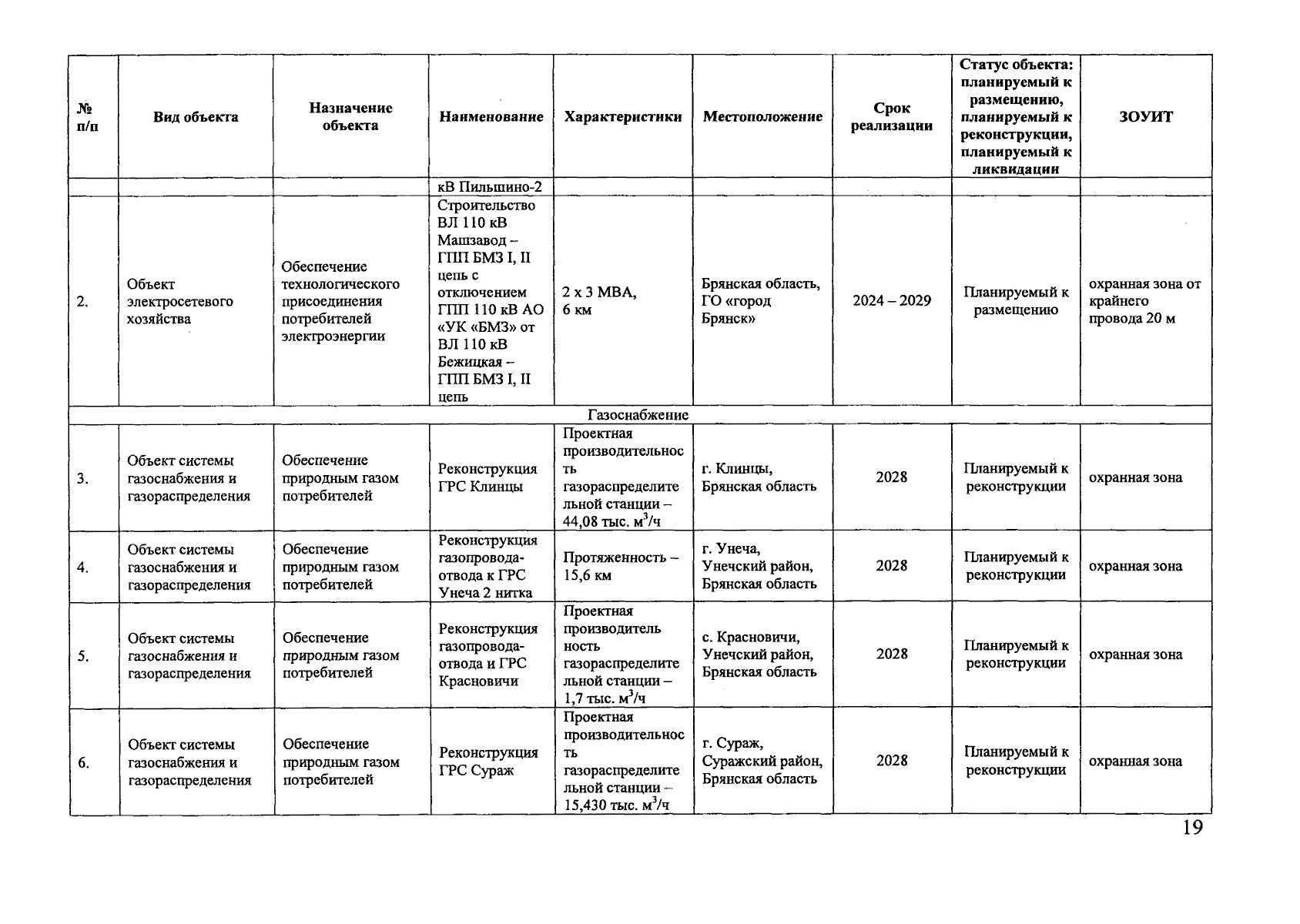 | № п/п | Вид объекта | Назначение объекта | Наименование | Характеристики | Местоположение | Срок реализации | Статус объекта: планируемый к размещению, планируемый к реконструкции, планируемый к ликвидации | ЗОУИТ |
|---|---|---|---|---|---|---|---|---|
| | | | кВ Пильшино-2 | | | | | |
| 2. | Объект электросетевого хозяйства | Обеспечение технологического присоединения потребителей электроэнергии | Строительство ВЛ 110 кВ Машзавод – ГПП БМЗ I, II цепь с отключением ГПП 110 кВ АО «УК «БМЗ» от ВЛ 110 кВ Бежицкая – ГПП БМЗ I, II цепь | 2 х 3 МВА, 6 км | Брянская область, ГО «город Брянск» | 2024 – 2029 | Планируемый к размещению | охранная зона от крайнего провода 20 м |
| Газоснабжение | | | | | | | | |
| 3. | Объект системы газоснабжения и газораспределения | Обеспечение природным газом потребителей | Реконструкция ГРС Клинцы | Проектная производительность газораспределительной станции – 44,08 тыс. $м^3/ч$ | г. Клинцы, Брянская область | 2028 | Планируемый к реконструкции | охранная зона |
| 4. | Объект системы газоснабжения и газораспределения | Обеспечение природным газом потребителей | Реконструкция газопровода-отвода к ГРС Унеча 2 нитка | Протяженность – 15,6 км | г. Унеча, Унечский район, Брянская область | 2028 | Планируемый к реконструкции | охранная зона |
| 5. | Объект системы газоснабжения и газораспределения | Обеспечение природным газом потребителей | Реконструкция газопровода-отвода и ГРС Красновичи | Проектная производительность газораспределительной станции – 1,7 тыс. $м^3/ч$ | с. Красновичи, Унечский район, Брянская область | 2028 | Планируемый к реконструкции | охранная зона |
| 6. | Объект системы газоснабжения и газораспределения | Обеспечение природным газом потребителей | Реконструкция ГРС Сураж | Проектная производительность газораспределительной станции – 15,430 тыс. $м^3/ч$ | г. Сураж, Суражский район, Брянская область | 2028 | Планируемый к реконструкции | охранная зона |

19